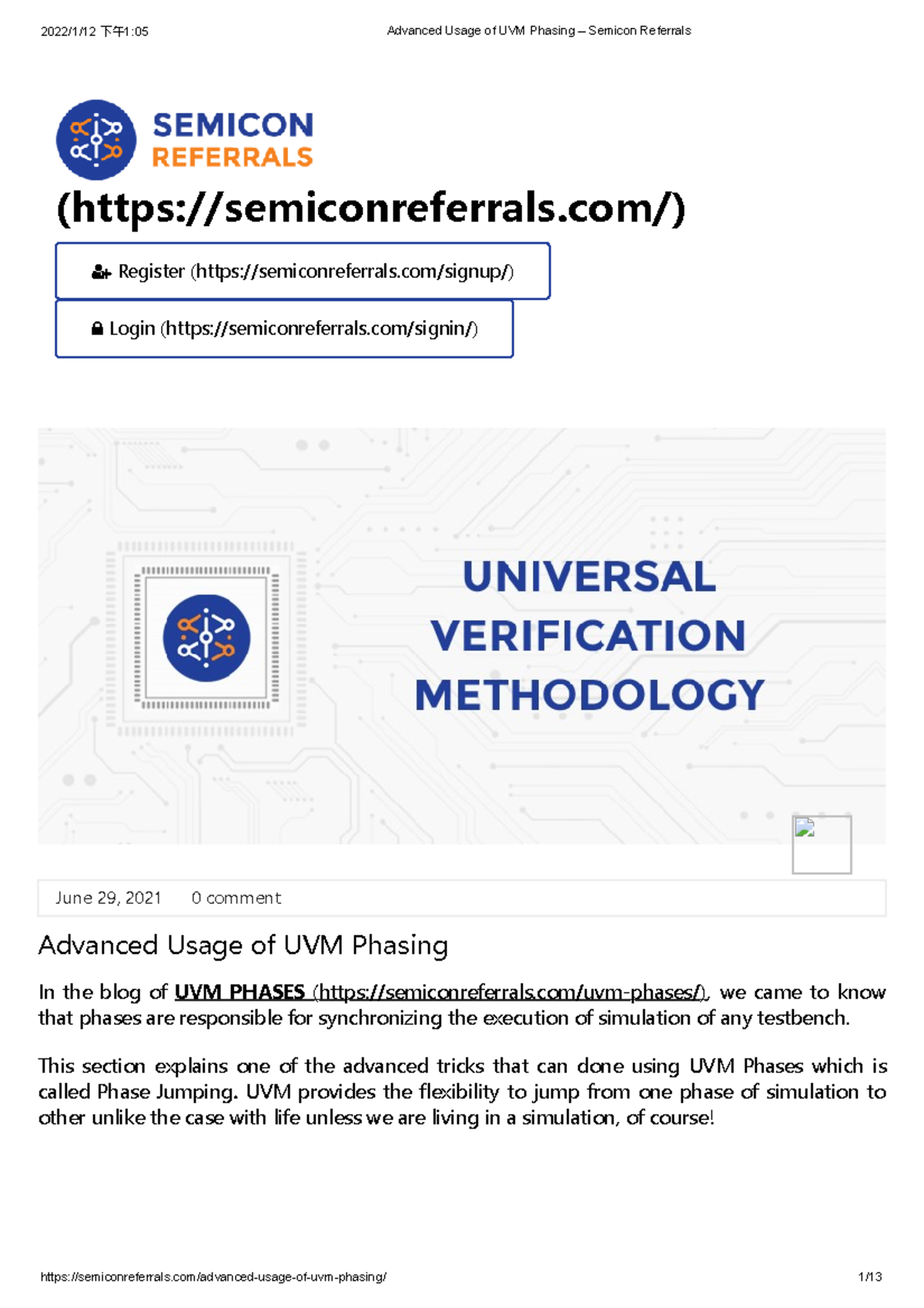 2022/1/12 下午1:05 Advanced Usage of UVM Phasing – Semicon Referrals

SEMICON REFERRALS

(https://semiconreferrals.com/)

Register (https://semiconreferrals.com/signup/)

Login (https://semiconreferrals.com/signin/)

UNIVERSAL VERIFICATION METHODOLOGY

June 29, 2021 0 comment

Advanced Usage of UVM Phasing

In the blog of UVM PHASES (https://semiconreferrals.com/uvm-phases/), we came to know that phases are responsible for synchronizing the execution of simulation of any testbench.

This section explains one of the advanced tricks that can done using UVM Phases which is called Phase Jumping. UVM provides the flexibility to jump from one phase of simulation to other unlike the case with life unless we are living in a simulation, of course!

https://semiconreferrals.com/advanced-usage-of-uvm-phasing/ 1/13